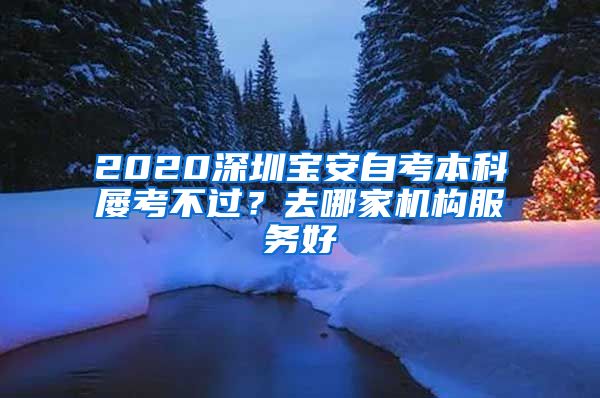 2020深圳宝安自考本科屡考不过？去哪家机构服务好